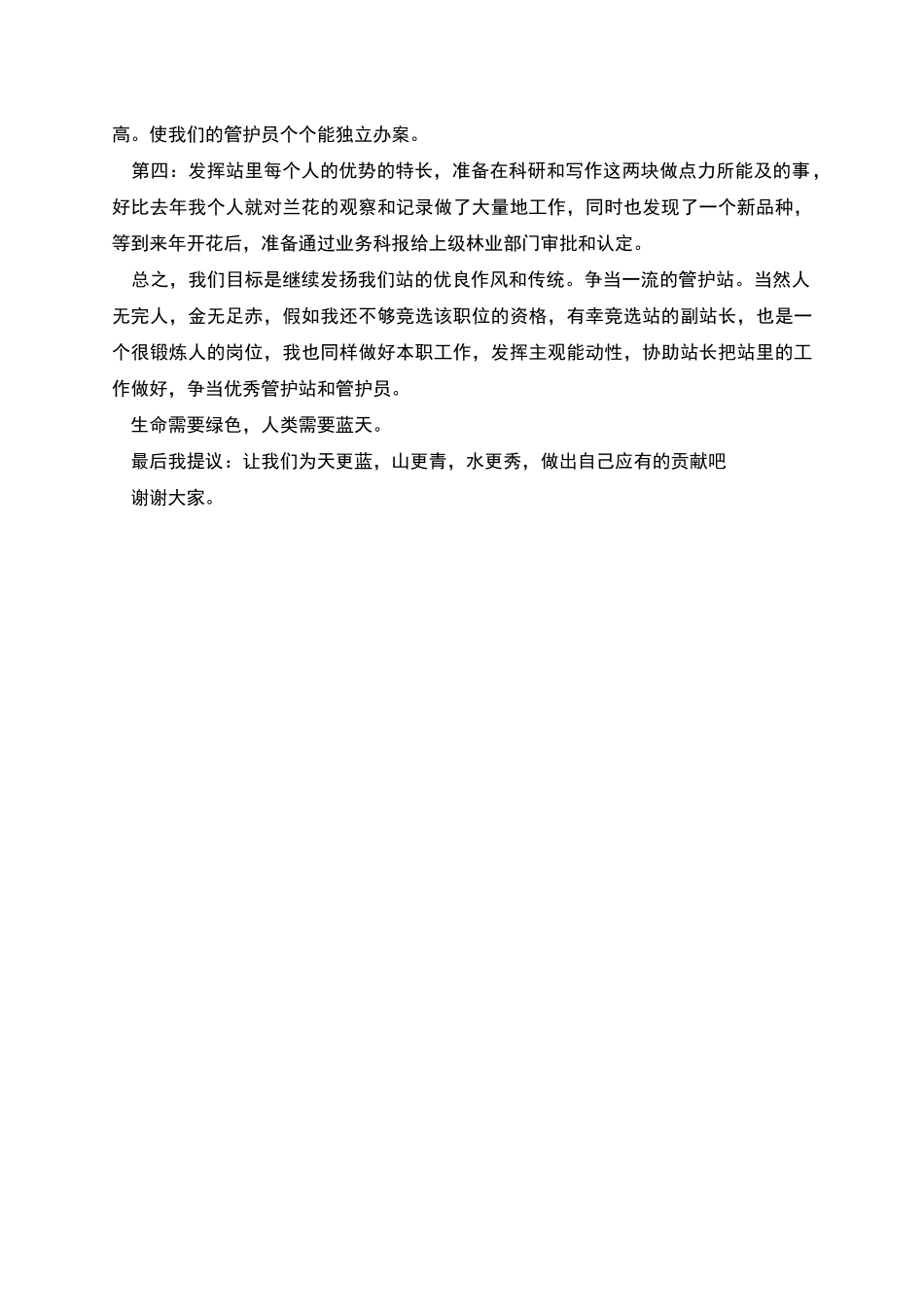 高。使我们的管护员个个能独立办案。

第四：发挥站里每个人的优势的特长，准备在科研和写作这两块做点力所能及的事，好比去年我个人就对兰花的观察和记录做了大量地工作，同时也发现了一个新品种，等到来年开花后，准备通过业务科报给上级林业部门审批和认定。

总之，我们目标是继续发扬我们站的优良作风和传统。争当一流的管护站。当然人无完人，金无足赤，假如我还不够竞选该职位的资格，有幸竞选站的副站长，也是一个很锻炼人的岗位，我也同样做好本职工作，发挥主观能动性，协助站长把站里的工作做好，争当优秀管护站和管护员。

生命需要绿色，人类需要蓝天。

最后我提议：让我们为天更蓝，山更青，水更秀，做出自己应有的贡献吧

谢谢大家。